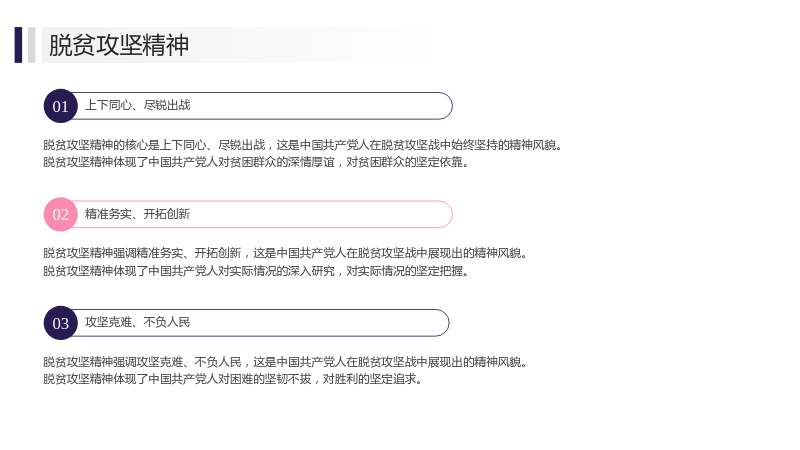 脱贫攻坚精神

01 上下同心、尽锐出战

脱贫攻坚精神的核心是上下同心、尽锐出战，这是中国共产党人在脱贫攻坚战中始终坚持的精神风貌。
脱贫攻坚精神体现了中国共产党人对贫困群众的深情厚谊，对贫困群众的坚定依靠。

02 精准务实、开拓创新

脱贫攻坚精神强调精准务实、开拓创新，这是中国共产党人在脱贫攻坚战中展现出的精神风貌。
脱贫攻坚精神体现了中国共产党人对实际情况的深入研究，对实际情况的坚定把握。

03 攻坚克难、不负人民

脱贫攻坚精神强调攻坚克难、不负人民，这是中国共产党人在脱贫攻坚战中展现出的精神风貌。
脱贫攻坚精神体现了中国共产党人对困难的坚韧不拔，对胜利的坚定追求。